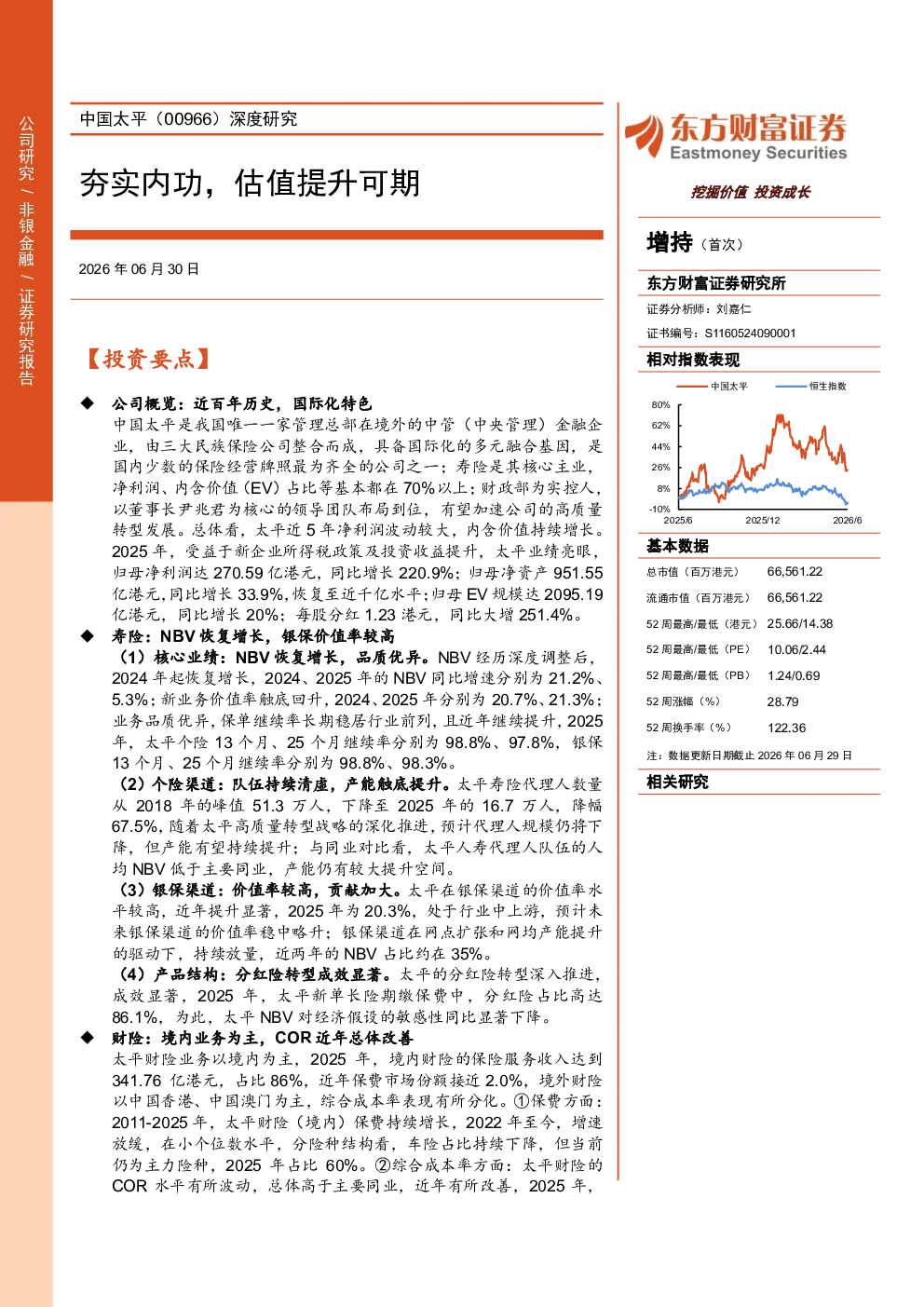 公司研究 / 非银金融 / 证券研究报告

中国太平（00966）深度研究

夯实内功，估值提升可期

2026 年 06 月 30 日

【投资要点】

◆ 公司概览：近百年历史，国际化特色

中国太平是我国唯一一家管理总部在境外的中管（中央管理）金融企业，由三大民族保险公司整合而成，具备国际化的多元融合基因，是国内少数的保险经营牌照最为齐全的公司之一；寿险是其核心主业，净利润、内含价值（EV）占比等基本都在 70%以上；财政部为实控人，以董事长尹兆君为核心的领导团队布局到位，有望加速公司的高质量转型发展。总体看，太平近 5 年净利润波动较大，内含价值持续增长。2025 年，受益于新企业所得税政策及投资收益提升，太平业绩亮眼，归母净利润达 270.59 亿港元，同比增长 220.9%；归母净资产 951.55 亿港元，同比增长 33.9%，恢复至近千亿水平；归母 EV 规模达 2095.19 亿港元，同比增长 20%；每股分红 1.23 港元，同比大增 251.4%。

◆ 寿险：NBV 恢复增长，银保价值率较高

（1）核心业绩：NBV 恢复增长，品质优异。NBV 经历深度调整后，2024 年起恢复增长，2024、2025 年的 NBV 同比增速分别为 21.2%、5.3%；新业务价值率触底回升，2024、2025 年分别为 20.7%、21.3%；业务品质优异，保单继续率长期稳居行业前列，且近年继续提升，2025 年，太平个险 13 个月、25 个月继续率分别为 98.8%、97.8%，银保 13 个月、25 个月继续率分别为 98.8%、98.3%。

（2）个险渠道：队伍持续清虚，产能触底提升。太平寿险代理人数量从 2018 年的峰值 51.3 万人，下降至 2025 年的 16.7 万人，降幅 67.5%，随着太平高质量转型战略的深化推进，预计代理人规模仍将下降，但产能有望持续提升；与同业对比看，太平人寿代理人队伍的人均 NBV 低于主要同业，产能仍有较大提升空间。

（3）银保渠道：价值率较高，贡献加大。太平在银保渠道的价值率水平较高，近年提升显著，2025 年为 20.3%，处于行业中上游，预计未来银保渠道的价值率稳中略升；银保渠道在网点扩张和网均产能提升的驱动下，持续放量，近两年的 NBV 占比约在 35%。

（4）产品结构：分红险转型成效显著。太平的分红险转型深入推进，成效显著，2025 年，太平新单长险期缴保费中，分红险占比高达 86.1%，为此，太平 NBV 对经济假设的敏感性同比显著下降。

◆ 财险：境内业务为主，COR 近年总体改善

太平财险业务以境内为主，2025 年，境内财险的保险服务收入达到 341.76 亿港元，占比 86%，近年保费市场份额接近 2.0%，境外财险以中国香港、中国澳门为主，综合成本率表现有所分化。①保费方面：2011-2025 年，太平财险（境内）保费持续增长，2022 年至今，增速放缓，在小个位数水平，分险种结构看，车险占比持续下降，但当前仍为主力险种，2025 年占比 60%。②综合成本率方面：太平财险的 COR 水平有所波动，总体高于主要同业，近年有所改善，2025 年，

东方财富证券
Eastmoney Securities
挖掘价值 投资成长

增持（首次）

东方财富证券研究所
证券分析师：刘嘉仁
证书编号：S1160524090001

相对指数表现
中国太平 恒生指数
80%
62%
44%
26%
8%
-10%
2025/6 2025/12 2026/6

基本数据

| | |
|---|---|
| 总市值（百万港元） | 66,561.22 |
| 流通市值（百万港元） | 66,561.22 |
| 52 周最高/最低（港元） | 25.66/14.38 |
| 52 周最高/最低（PE） | 10.06/2.44 |
| 52 周最高/最低（PB） | 1.24/0.69 |
| 52 周涨幅（%） | 28.79 |
| 52 周换手率（%） | 122.36 |

注：数据更新日期截止 2026 年 06 月 29 日

相关研究